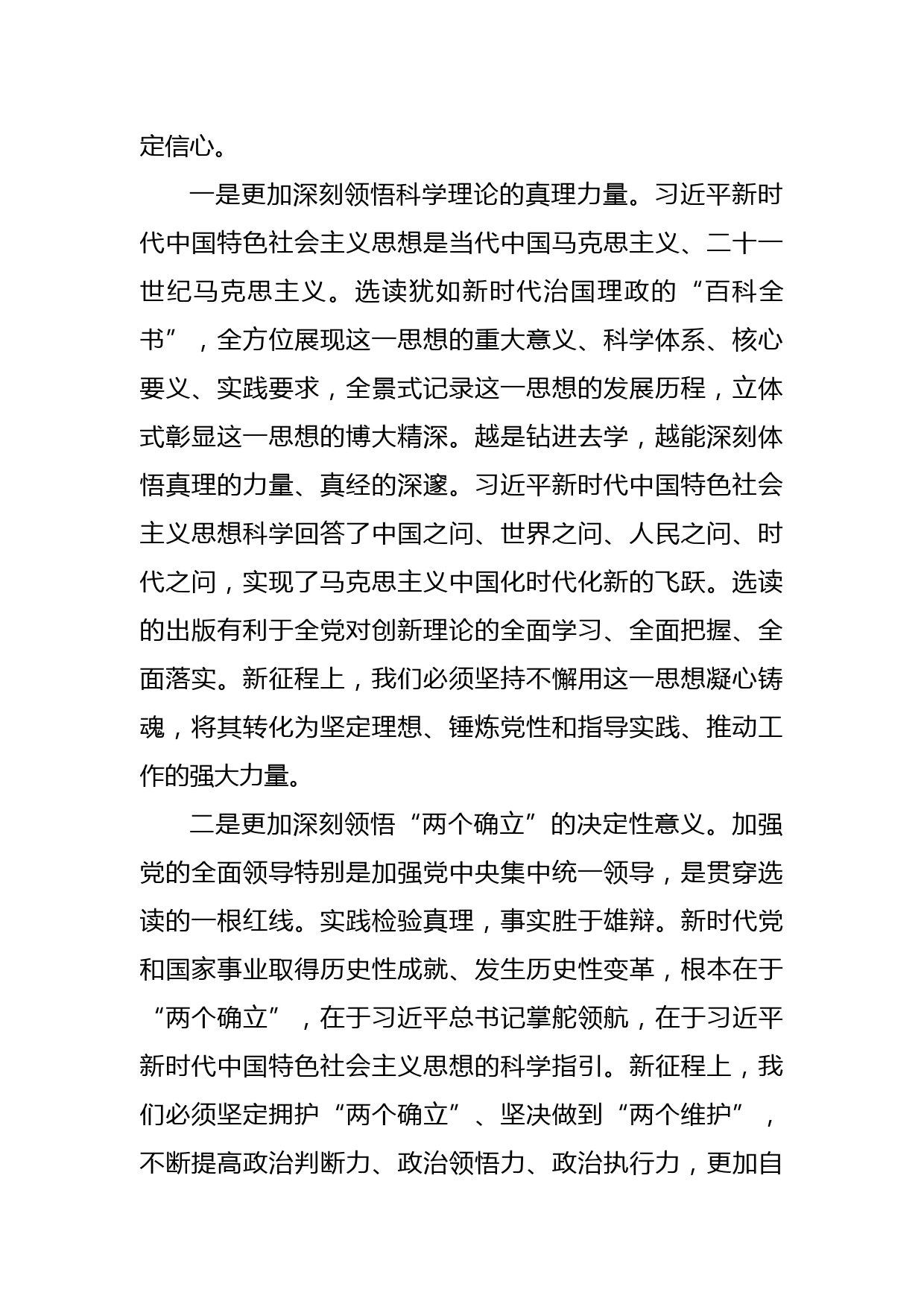 定信心。

一是更加深刻领悟科学理论的真理力量。习近平新时代中国特色社会主义思想是当代中国马克思主义、二十一世纪马克思主义。选读犹如新时代治国理政的“百科全书”，全方位展现这一思想的重大意义、科学体系、核心要义、实践要求，全景式记录这一思想的发展历程，立体式彰显这一思想的博大精深。越是钻进去学，越能深刻体悟真理的力量、真经的深邃。习近平新时代中国特色社会主义思想科学回答了中国之问、世界之问、人民之问、时代之问，实现了马克思主义中国化时代化新的飞跃。选读的出版有利于全党对创新理论的全面学习、全面把握、全面落实。新征程上，我们必须坚持不懈用这一思想凝心铸魂，将其转化为坚定理想、锤炼党性和指导实践、推动工作的强大力量。

二是更加深刻领悟“两个确立”的决定性意义。加强党的全面领导特别是加强党中央集中统一领导，是贯穿选读的一根红线。实践检验真理，事实胜于雄辩。新时代党和国家事业取得历史性成就、发生历史性变革，根本在于“两个确立”，在于习近平总书记掌舵领航，在于习近平新时代中国特色社会主义思想的科学指引。新征程上，我们必须坚定拥护“两个确立”、坚决做到“两个维护”，不断提高政治判断力、政治领悟力、政治执行力，更加自